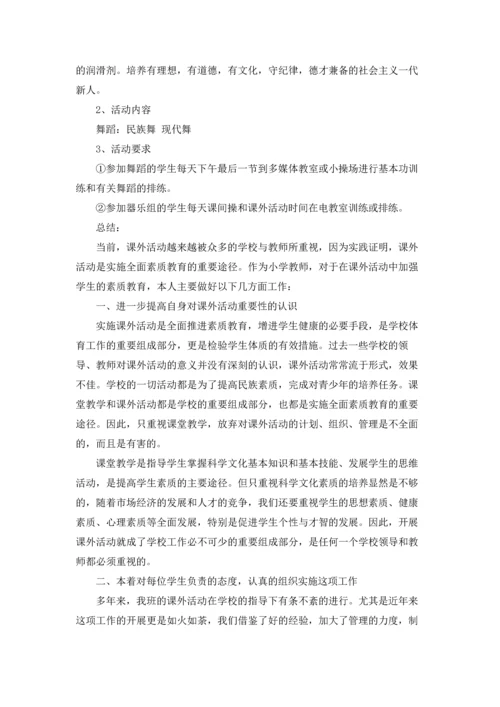 的润滑剂。培养有理想，有道德，有文化，守纪律，德才兼备的社会主义一代新人。

2、活动内容

舞蹈：民族舞 现代舞

3、活动要求

①参加舞蹈的学生每天下午最后一节到多媒体教室或小操场进行基本功训练和有关舞蹈的排练。

②参加器乐组的学生每天课间操和课外活动时间在电教室训练或排练。

总结：

当前，课外活动越来越被众多的学校与教师所重视，因为实践证明，课外活动是实施全面素质教育的重要途径。作为小学教师，对于在课外活动中加强学生的素质教育，本人主要做好以下几方面工作：

一、进一步提高自身对课外活动重要性的认识

实施课外活动是全面推进素质教育，增进学生健康的必要手段，是学校体育工作的重要组成部分，更是检验学生体质的有效措施。过去一些学校的领导、教师对课外活动的意义并没有深刻的认识，课外活动常常流于形式，效果不佳。学校的一切活动都是为了提高民族素质，完成对青少年的培养任务。课堂教学和课外活动都是学校的重要组成部分，也都是实施全面素质教育的重要途径。因此，只重视课堂教学，放弃对课外活动的计划、组织、管理是不全面的，而且是有害的。

课堂教学是指导学生掌握科学文化基本知识和基本技能、发展学生的思维活动，是提高学生素质的主要途径。但只重视科学文化素质的培养显然是不够的，随着市场经济的发展和人才的竞争，我们还要重视学生的思想素质、健康素质、心理素质等全面发展，特别是促进学生个性与才智的发展。因此，开展课外活动就成了学校工作必不可少的重要组成部分，是任何一个学校领导和教师都必须重视的。

二、本着对每位学生负责的态度，认真的组织实施这项工作

多年来，我班的课外活动在学校的指导下有条不紊的进行。尤其是近年来这项工作的开展更是如火如荼，我们借鉴了好的经验，加大了管理的力度，制